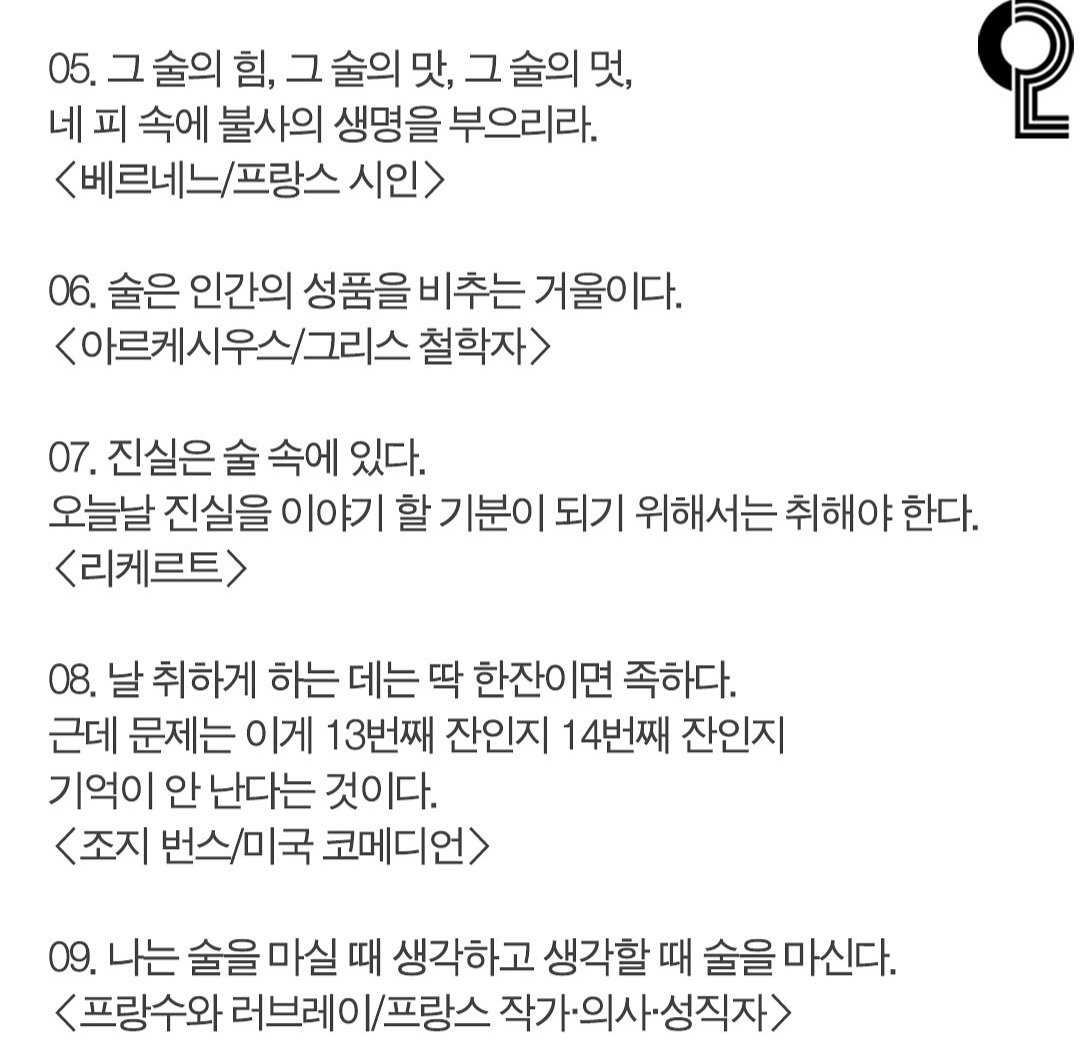 05. 그 술의 힘, 그 술의 맛, 그 술의 멋,
네 피 속에 불사의 생명을 부으리라.
<베르네느/프랑스 시인>

06. 술은 인간의 성품을 비추는 거울이다.
<아르케시우스/그리스 철학자>

07. 진실은 술 속에 있다.
오늘날 진실을 이야기 할 기분이 되기 위해서는 취해야 한다.
<리케르트>

08. 날 취하게 하는 데는 딱 한잔이면 족하다.
근데 문제는 이게 13번째 잔인지 14번째 잔인지
기억이 안 난다는 것이다.
<조지 번스/미국 코메디언>

09. 나는 술을 마실 때 생각하고 생각할 때 술을 마신다.
<프랑수와 러브레이/프랑스 작가·의사·성직자>